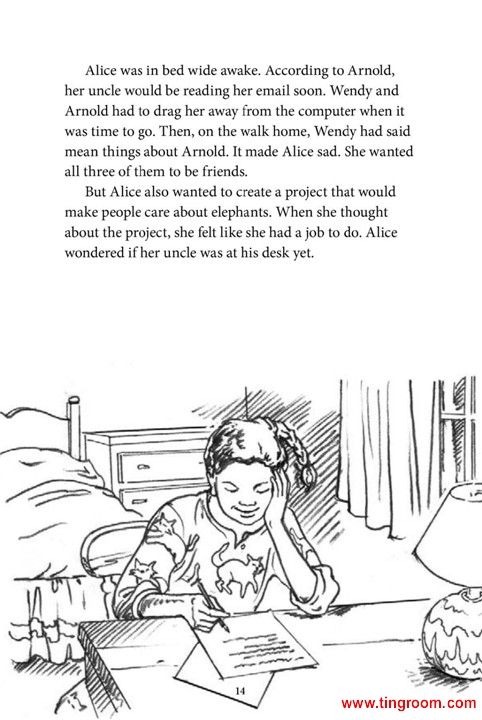 Alice was in bed wide awake. According to Arnold, her uncle would be reading her email soon. Wendy and Arnold had to drag her away from the computer when it was time to go. Then, on the walk home, Wendy had said mean things about Arnold. It made Alice sad. She wanted all three of them to be friends.

But Alice also wanted to create a project that would make people care about elephants. When she thought about the project, she felt like she had a job to do. Alice wondered if her uncle was at his desk yet.

14

www.tingroom.com